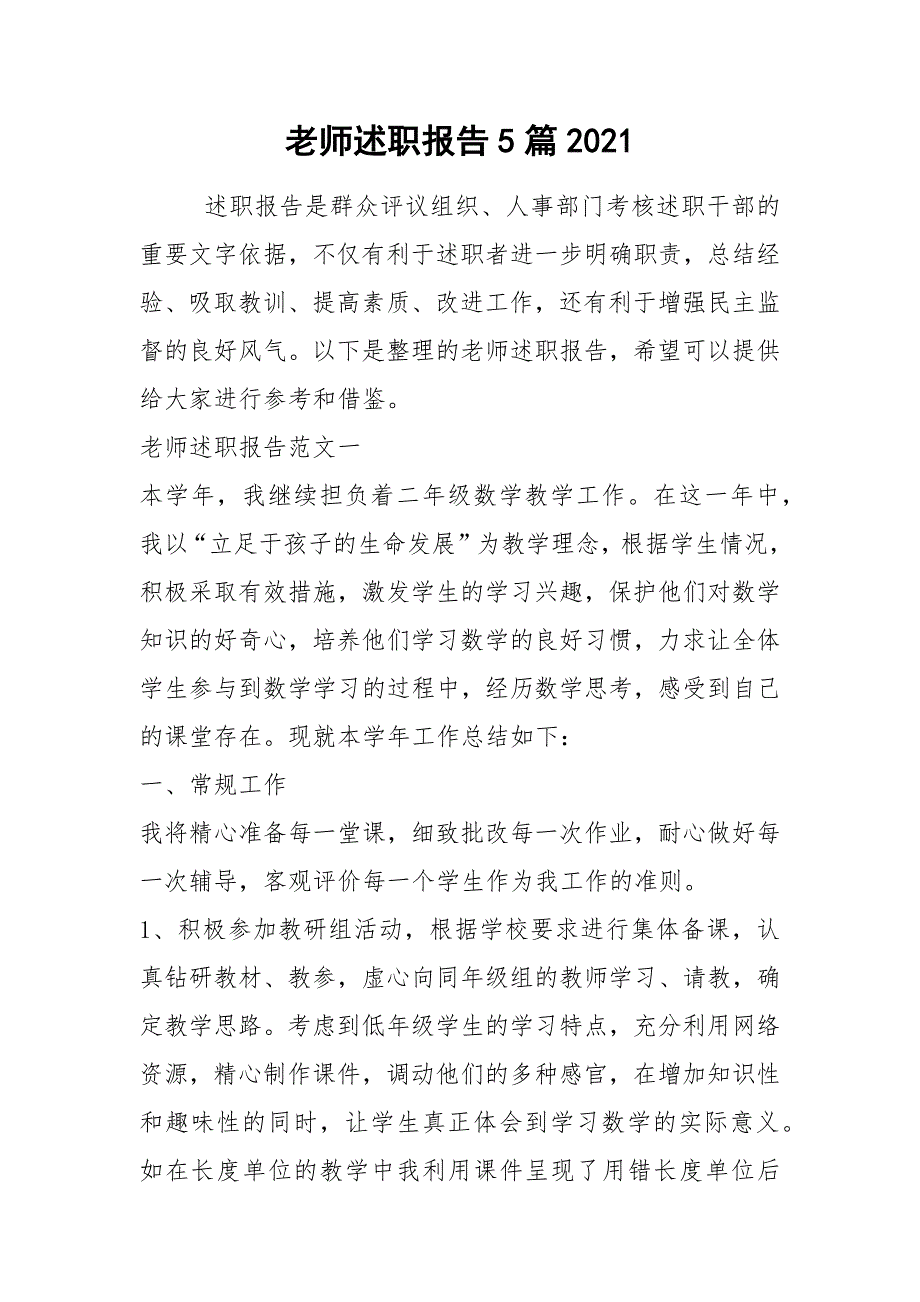 老师述职报告5篇2021

述职报告是群众评议组织、人事部门考核述职干部的重要文字依据，不仅有利于述职者进一步明确职责，总结经验、吸取教训、提高素质、改进工作，还有利于增强民主监督的良好风气。以下是整理的老师述职报告，希望可以提供给大家进行参考和借鉴。

老师述职报告范文一

本学年，我继续担负着二年级数学教学工作。在这一年中，我以“立足于孩子的生命发展”为教学理念，根据学生情况，积极采取有效措施，激发学生的学习兴趣，保护他们对数学知识的好奇心，培养他们学习数学的良好习惯，力求让全体学生参与到数学学习的过程中，经历数学思考，感受到自己的课堂存在。现就本学年工作总结如下：

一、常规工作

我将精心准备每一堂课，细致批改每一次作业，耐心做好每一次辅导，客观评价每一个学生作为我工作的准则。

1、积极参加教研组活动，根据学校要求进行集体备课，认真钻研教材、教参，虚心向同年级组的教师学习、请教，确定教学思路。考虑到低年级学生的学习特点，充分利用网络资源，精心制作课件，调动他们的多种感官，在增加知识性和趣味性的同时，让学生真正体会到学习数学的实际意义。如在长度单位的教学中我利用课件呈现了用错长度单位后